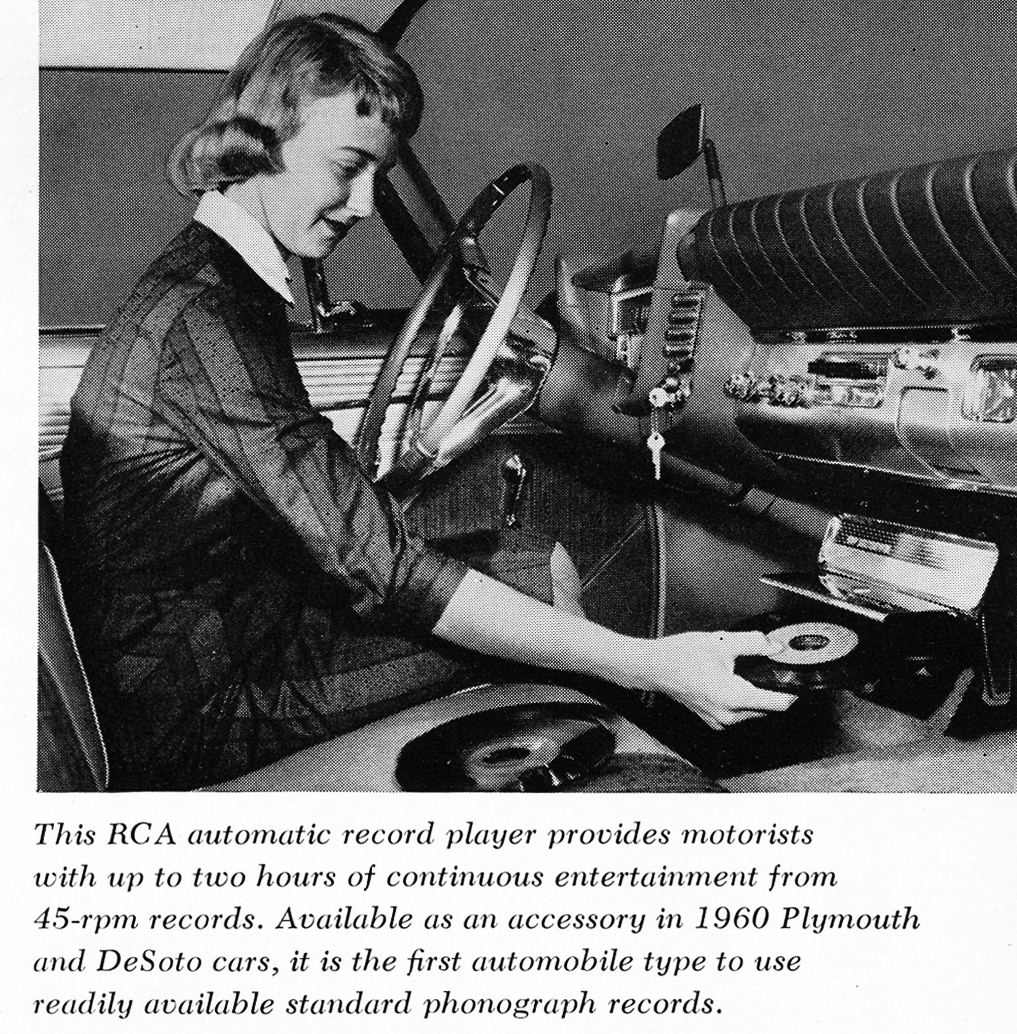 This RCA automatic record player provides motorists with up to two hours of continuous entertainment from 45-rpm records. Available as an accessory in 1960 Plymouth and DeSoto cars, it is the first automobile type to use readily available standard phonograph records.